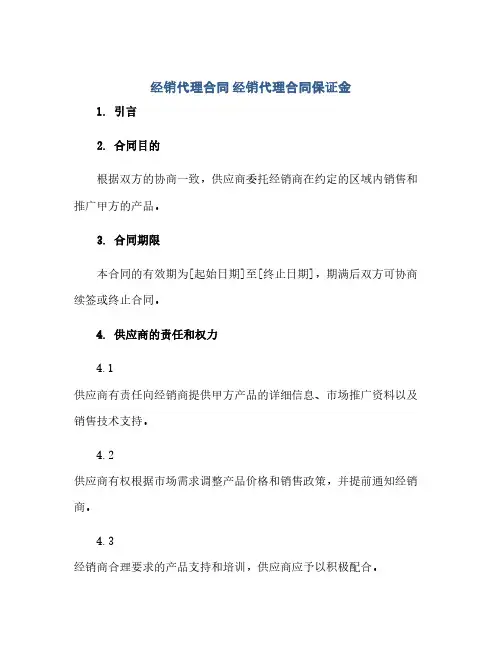 经销代理合同 经销代理合同保证金

1. 引言

2. 合同目的

根据双方的协商一致，供应商委托经销商在约定的区域内销售和推广甲方的产品。

3. 合同期限

本合同的有效期为[起始日期]至[终止日期]，期满后双方可协商续签或终止合同。

4. 供应商的责任和权力

4.1

供应商有责任向经销商提供甲方产品的详细信息、市场推广资料以及销售技术支持。

4.2

供应商有权根据市场需求调整产品价格和销售政策，并提前通知经销商。

4.3

经销商合理要求的产品支持和培训，供应商应予以积极配合。